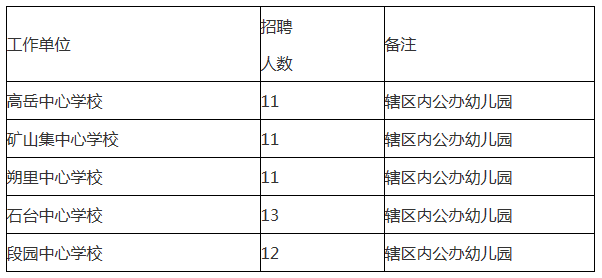 | 工作单位 | 招聘人数 | 备注 |
|---|---|---|
| 高岳中心学校 | 11 | 辖区内公办幼儿园 |
| 矿山集中心学校 | 11 | 辖区内公办幼儿园 |
| 朔里中心学校 | 11 | 辖区内公办幼儿园 |
| 石台中心学校 | 13 | 辖区内公办幼儿园 |
| 段园中心学校 | 12 | 辖区内公办幼儿园 |